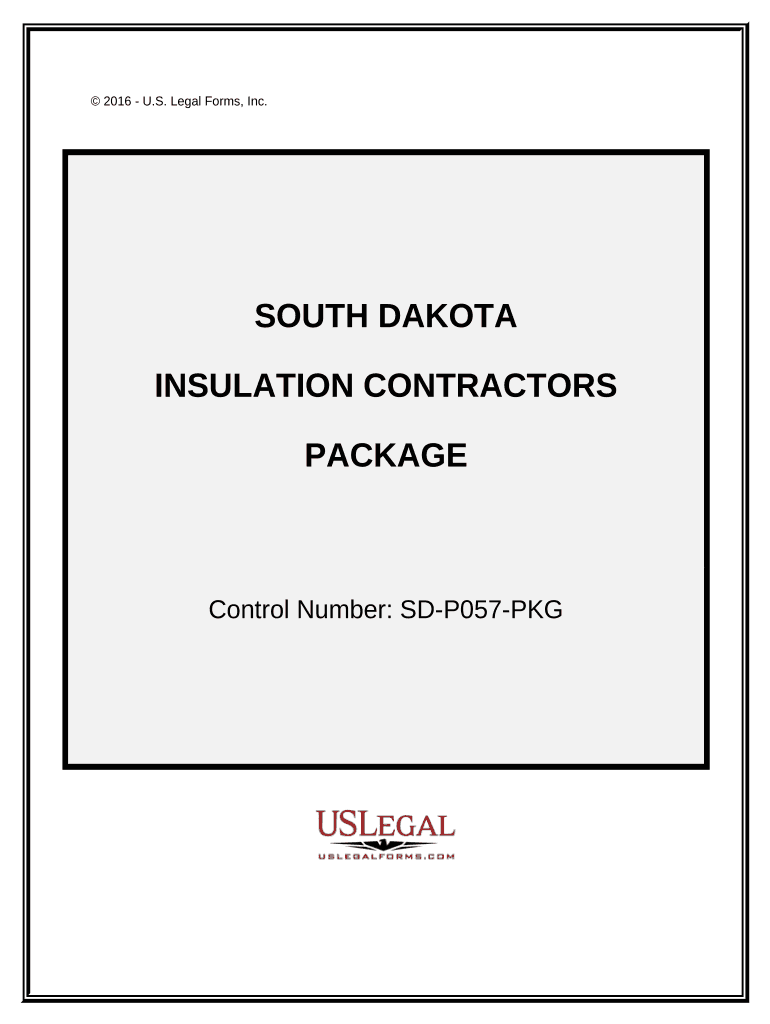 © 2016 - U.S. Legal Forms, Inc.

SOUTH DAKOTA

INSULATION CONTRACTORS

PACKAGE

Control Number: SD-P057-PKG

USLEGAL
USLEGALFORMS.COM